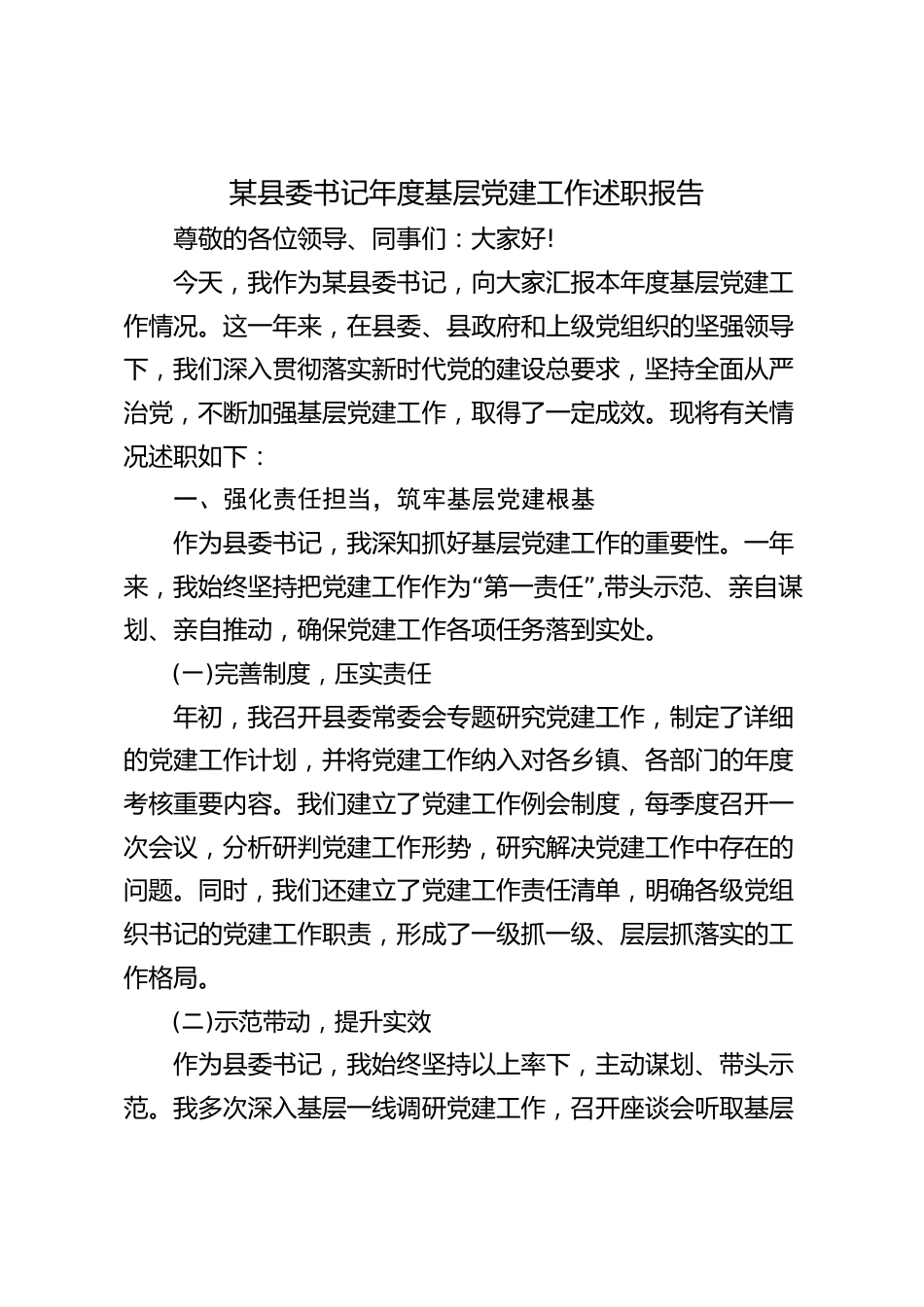 某县委书记年度基层党建工作述职报告

尊敬的各位领导、同事们：大家好!

今天，我作为某县委书记，向大家汇报本年度基层党建工作情况。这一年来，在县委、县政府和上级党组织的坚强领导下，我们深入贯彻落实新时代党的建设总要求，坚持全面从严治党，不断加强基层党建工作，取得了一定成效。现将有关情况述职如下：

一、强化责任担当，筑牢基层党建根基

作为县委书记，我深知抓好基层党建工作的重要性。一年来，我始终坚持把党建工作作为“第一责任”,带头示范、亲自谋划、亲自推动，确保党建工作各项任务落到实处。

(一)完善制度，压实责任

年初，我召开县委常委会专题研究党建工作，制定了详细的党建工作计划，并将党建工作纳入对各乡镇、各部门的年度考核重要内容。我们建立了党建工作例会制度，每季度召开一次会议，分析研判党建工作形势，研究解决党建工作中存在的问题。同时，我们还建立了党建工作责任清单，明确各级党组织书记的党建工作职责，形成了一级抓一级、层层抓落实的工作格局。

(二)示范带动，提升实效

作为县委书记，我始终坚持以上率下，主动谋划、带头示范。我多次深入基层一线调研党建工作，召开座谈会听取基层